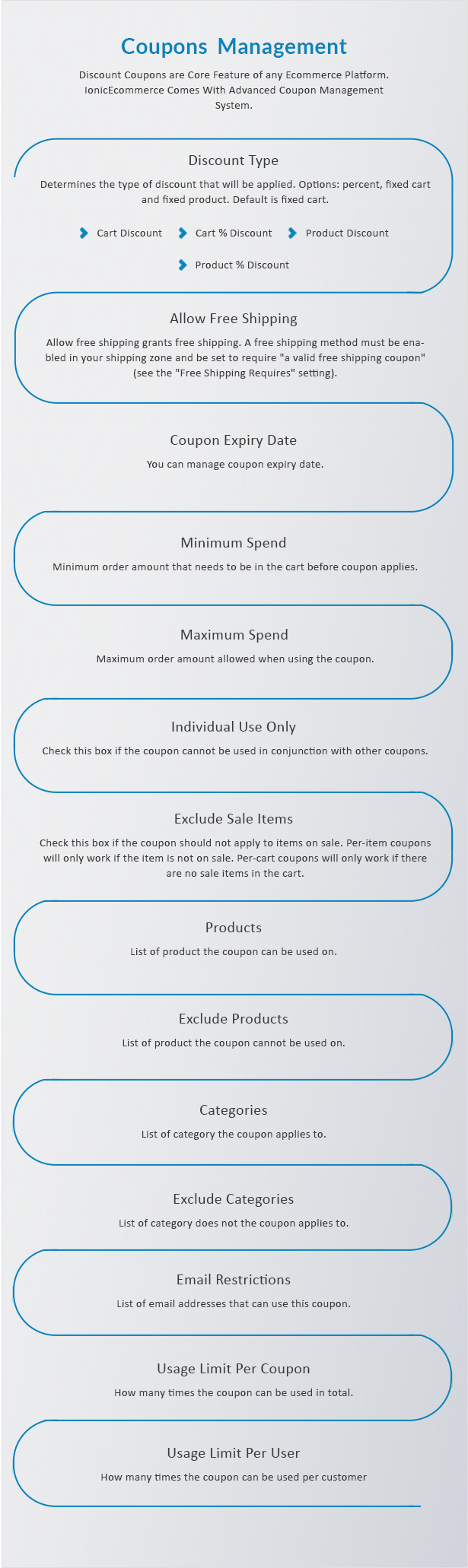 Coupons Management

Discount Coupons are Core Feature of any Ecommerce Platform. IonicEcommerce Comes With Advanced Coupon Management System.

Discount Type

Determines the type of discount that will be applied. Options: percent, fixed cart and fixed product. Default is fixed cart.

Cart Discount
Cart % Discount
Product Discount
Product % Discount

Allow Free Shipping

Allow free shipping grants free shipping. A free shipping method must be enabled in your shipping zone and be set to require "a valid free shipping coupon" (see the "Free Shipping Requires" setting).

Coupon Expiry Date

You can manage coupon expiry date.

Minimum Spend

Minimum order amount that needs to be in the cart before coupon applies.

Maximum Spend

Maximum order amount allowed when using the coupon.

Individual Use Only

Check this box if the coupon cannot be used in conjunction with other coupons.

Exclude Sale Items

Check this box if the coupon should not apply to items on sale. Per-item coupons will only work if the item is not on sale. Per-cart coupons will only work if there are no sale items in the cart.

Products

List of product the coupon can be used on.

Exclude Products

List of product the coupon cannot be used on.

Categories

List of category the coupon applies to.

Exclude Categories

List of category does not the coupon applies to.

Email Restrictions

List of email addresses that can use this coupon.

Usage Limit Per Coupon

How many times the coupon can be used in total.

Usage Limit Per User

How many times the coupon can be used per customer